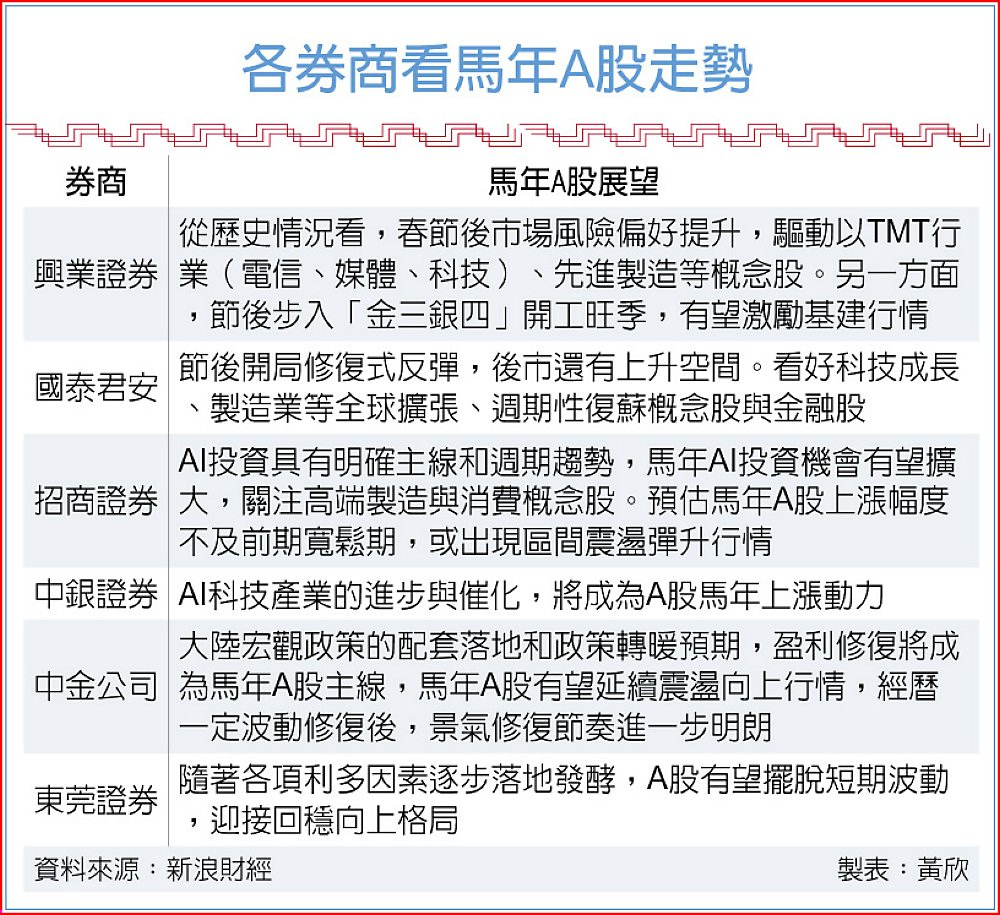 各券商看馬年A股走勢

| 券商 | 馬年A股展望 |
|---|---|
| 興業證券 | 從歷史情況看，春節後市場風險偏好提升，驅動以TMT行業（電信、媒體、科技）、先進製造等概念股。另一方面，節後步入「金三銀四」開工旺季，有望激勵基建行情 |
| 國泰君安 | 節後開局修復式反彈，後市還有上升空間。看好科技成長、製造業等全球擴張、週期性復蘇概念股與金融股 |
| 招商證券 | AI投資具有明確主線和週期趨勢，馬年AI投資機會有望擴大，關注高端製造與消費概念股。預估馬年A股上漲幅度不及前期寬鬆期，或出現區間震盪彈升行情 |
| 中銀證券 | AI科技產業的進步與催化，將成為A股馬年上漲動力 |
| 中金公司 | 大陸宏觀政策的配套落地和政策轉暖預期，盈利修復將成為馬年A股主線，馬年A股有望延續震盪向上行情，經歷一定波動修復後，景氣修復節奏進一步明朗 |
| 東莞證券 | 隨著各項利多因素逐步落地發酵，A股有望擺脫短期波動，迎接回穩向上格局 |

資料來源：新浪財經　製表：黃欣